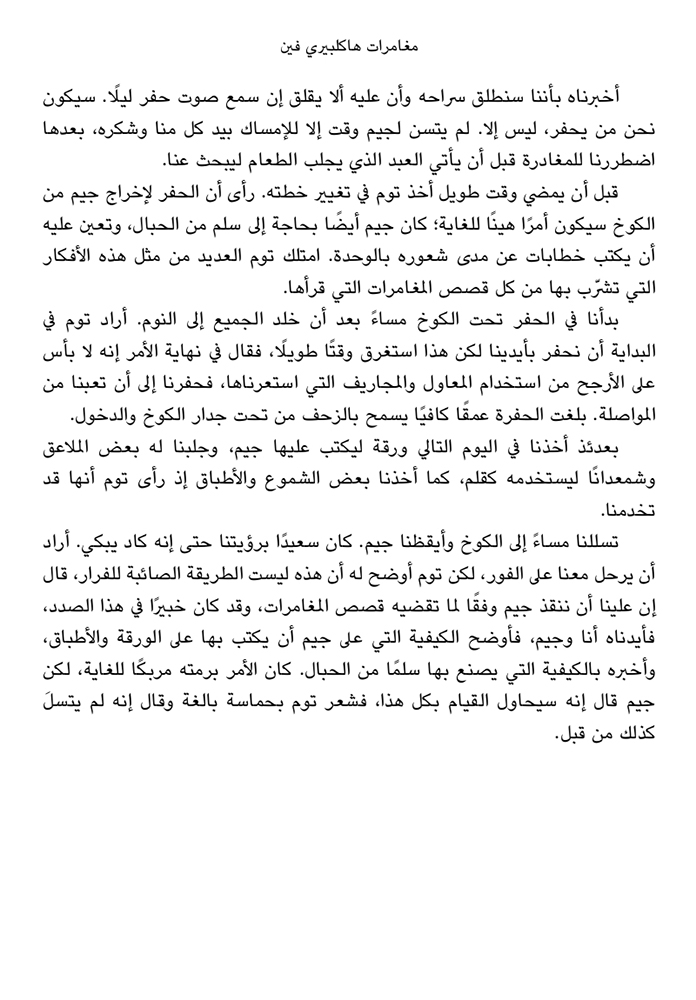 مغامرات هاكلبيري فين

أخبرناه بأننا سنطلق سراحه وأن عليه ألا يقلق إن سمع صوت حفر ليلًا. سيكون نحن من يحفر، ليس إلا. لم يتسن لجيم وقت إلا للإمساك بيد كل منا وشكره، بعدها اضطررنا للمغادرة قبل أن يأتي العبد الذي يجلب الطعام ليبحث عنا.

قبل أن يمضي وقت طويل أخذ توم في تغيير خطته. رأى أن الحفر لإخراج جيم من الكوخ سيكون أمرًا هينًا للغاية؛ كان جيم أيضًا بحاجة إلى سلم من الحبال، وتعين عليه أن يكتب خطابات عن مدى شعوره بالوحدة. امتلك توم العديد من مثل هذه الأفكار التي تشرّب بها من كل قصص المغامرات التي قرأها.

بدأنا في الحفر تحت الكوخ مساءً بعد أن خلد الجميع إلى النوم. أراد توم في البداية أن نحفر بأيدينا لكن هذا استغرق وقتًا طويلًا، فقال في نهاية الأمر إنه لا بأس على الأرجح من استخدام المعاول والمجاريف التي استعرناها، فحفرنا إلى أن تعبنا من المواصلة. بلغت الحفرة عمقًا كافيًا يسمح بالزحف من تحت جدار الكوخ والدخول.

بعدئذ أخذنا في اليوم التالي ورقة ليكتب عليها جيم، وجلبنا له بعض الملاعق وشمعدانًا ليستخدمه كقلم، كما أخذنا بعض الشموع والأطباق إذ رأى توم أنها قد تخدمنا.

تسللنا مساءً إلى الكوخ وأيقظنا جيم. كان سعيدًا برؤيتنا حتى إنه كاد يبكي. أراد أن يرحل معنا على الفور، لكن توم أوضح له أن هذه ليست الطريقة الصائبة للفرار، قال إن علينا أن ننقذ جيم وفقًا لما تقضيه قصص المغامرات، وقد كان خبيرًا في هذا الصدد، فأيدناه أنا وجيم، فأوضح الكيفية التي على جيم أن يكتب بها على الورقة والأطباق، وأخبره بالكيفية التي يصنع بها سلمًا من الحبال. كان الأمر برمته مربكًا للغاية، لكن جيم قال إنه سيحاول القيام بكل هذا، فشعر توم بحماسة بالغة وقال إنه لم يتسلَ كذلك من قبل.